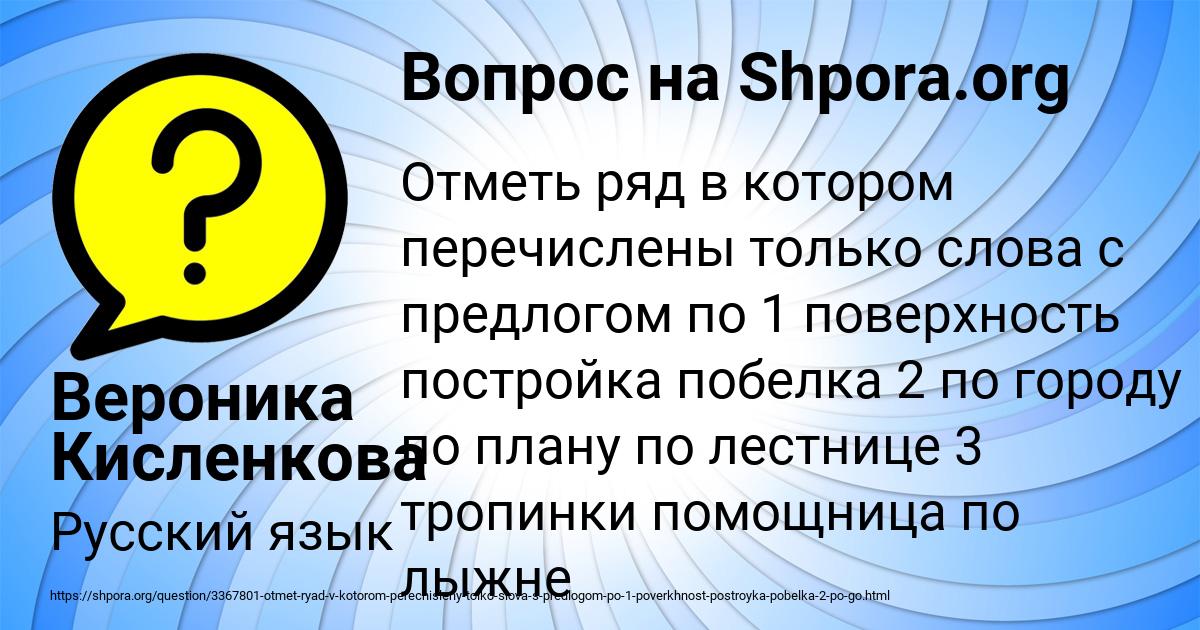 Вопрос на Shpora.org

Отметь ряд в котором перечислены только слова с предлогом по 1 поверхность постройка побелка 2 по городу по плану по лестнице 3 тропинки помощница по лыжне

Вероника Кисленкова

Русский язык

https://shpora.org/question/3367801-otmet-ryad-v-kotorom-perechisleny-tolko-slova-s-predlogom-po-1-poverkhnost-postroyka-pobelka-2-po-go.html